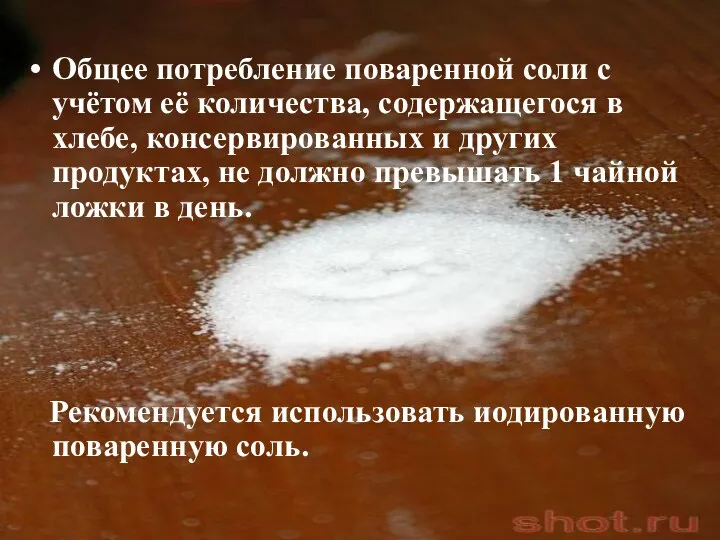 • Общее потребление поваренной соли с учётом её количества, содержащегося в хлебе, консервированных и других продуктах, не должно превышать 1 чайной ложки в день.

Рекомендуется использовать иодированную поваренную соль.

shot.ru